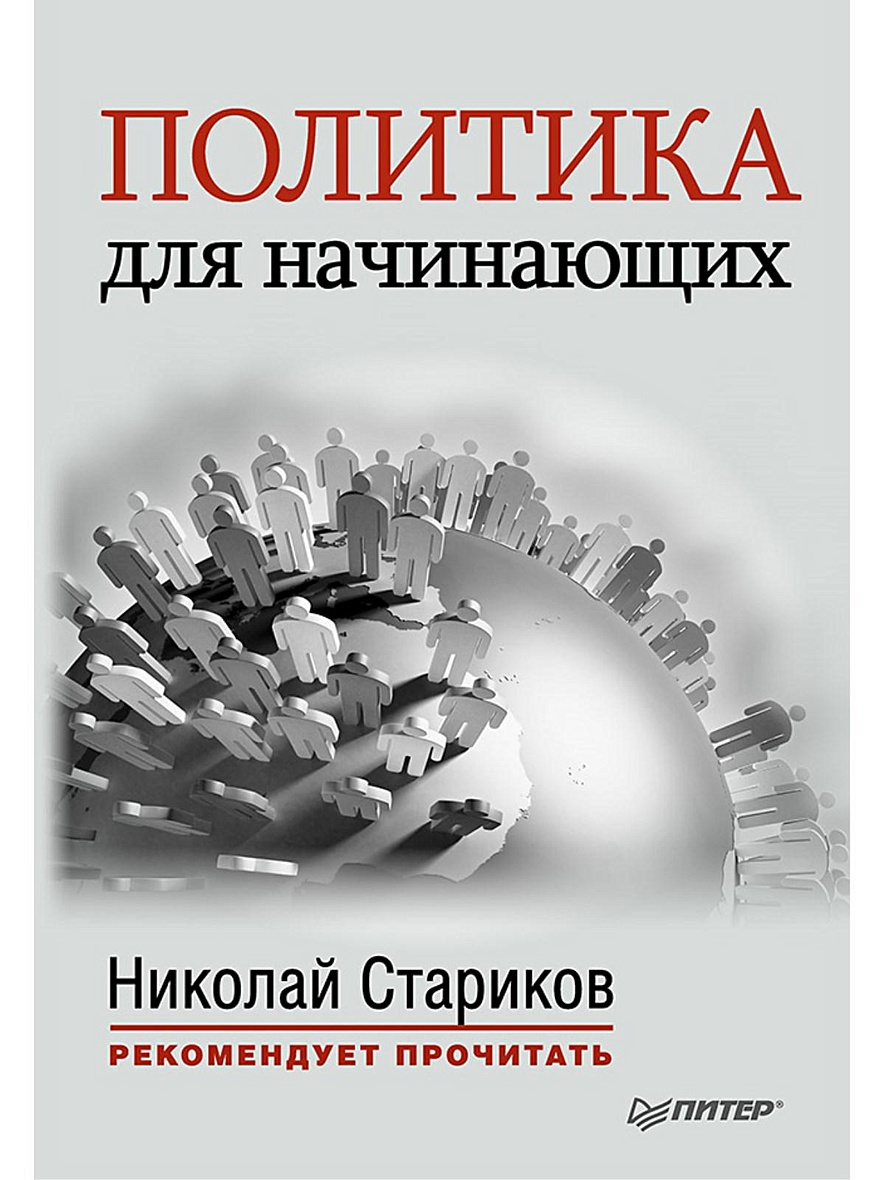 ПОЛИТИКА
для начинающих

Николай Стариков
РЕКОМЕНДУЕТ ПРОЧИТАТЬ

ПИТЕР®